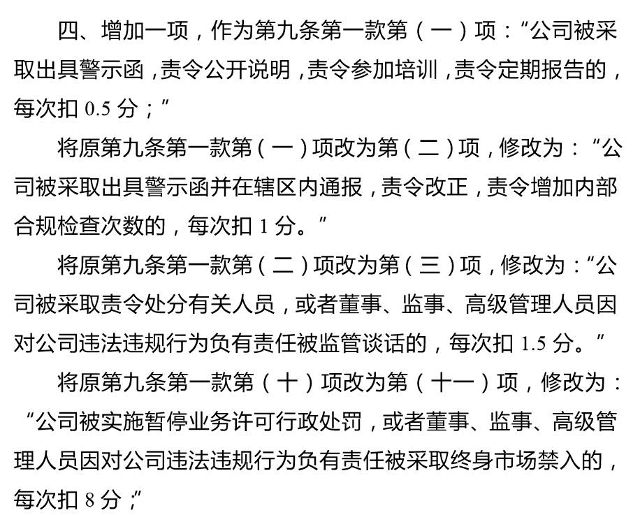 四、增加一项，作为第九条第一款第（一）项：“公司被采取出具警示函，责令公开说明，责令参加培训，责令定期报告的，每次扣 0.5 分；”

将原第九条第一款第（一）项改为第（二）项，修改为：“公司被采取出具警示函并在辖区内通报，责令改正，责令增加内部合规检查次数的，每次扣 1 分。”

将原第九条第一款第（二）项改为第（三）项，修改为：“公司被采取责令处分有关人员，或者董事、监事、高级管理人员因对公司违法违规行为负有责任被监管谈话的，每次扣 1.5 分。”

将原第九条第一款第（十）项改为第（十一）项，修改为：“公司被实施暂停业务许可行政处罚，或者董事、监事、高级管理人员因对公司违法违规行为负有责任被采取终身市场禁入的，每次扣 8 分；”